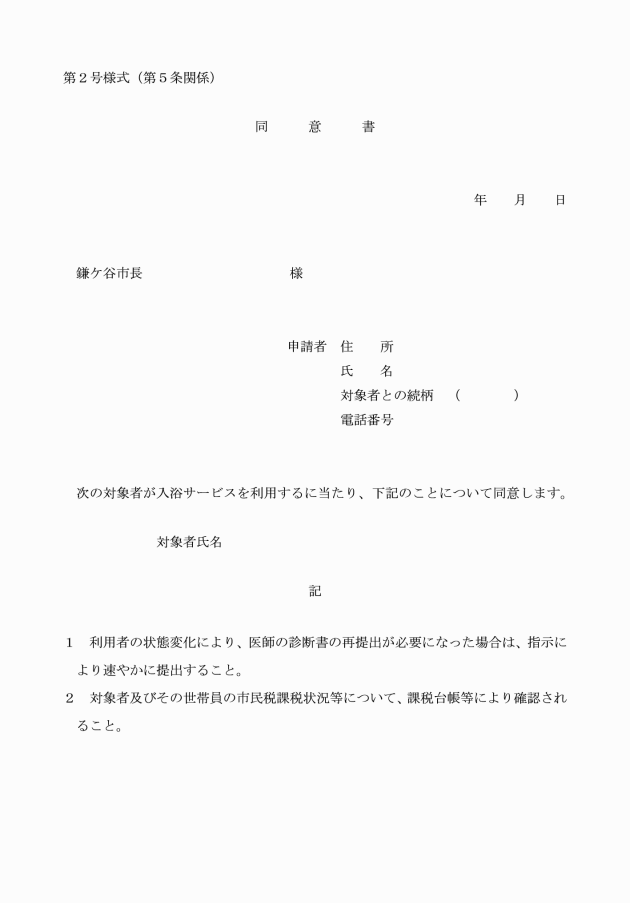 第２号様式（第５条関係）

同　意　書

年　月　日

鎌ケ谷市長　　　　　様

申請者　住　所
氏　名
対象者との続柄　（　　　）
電話番号

次の対象者が入浴サービスを利用するに当たり、下記のことについて同意します。

対象者氏名

記

１　利用者の状態変化により、医師の診断書の再提出が必要になった場合は、指示により速やかに提出すること。
２　対象者及びその世帯員の市民税課税状況等について、課税台帳等により確認されること。